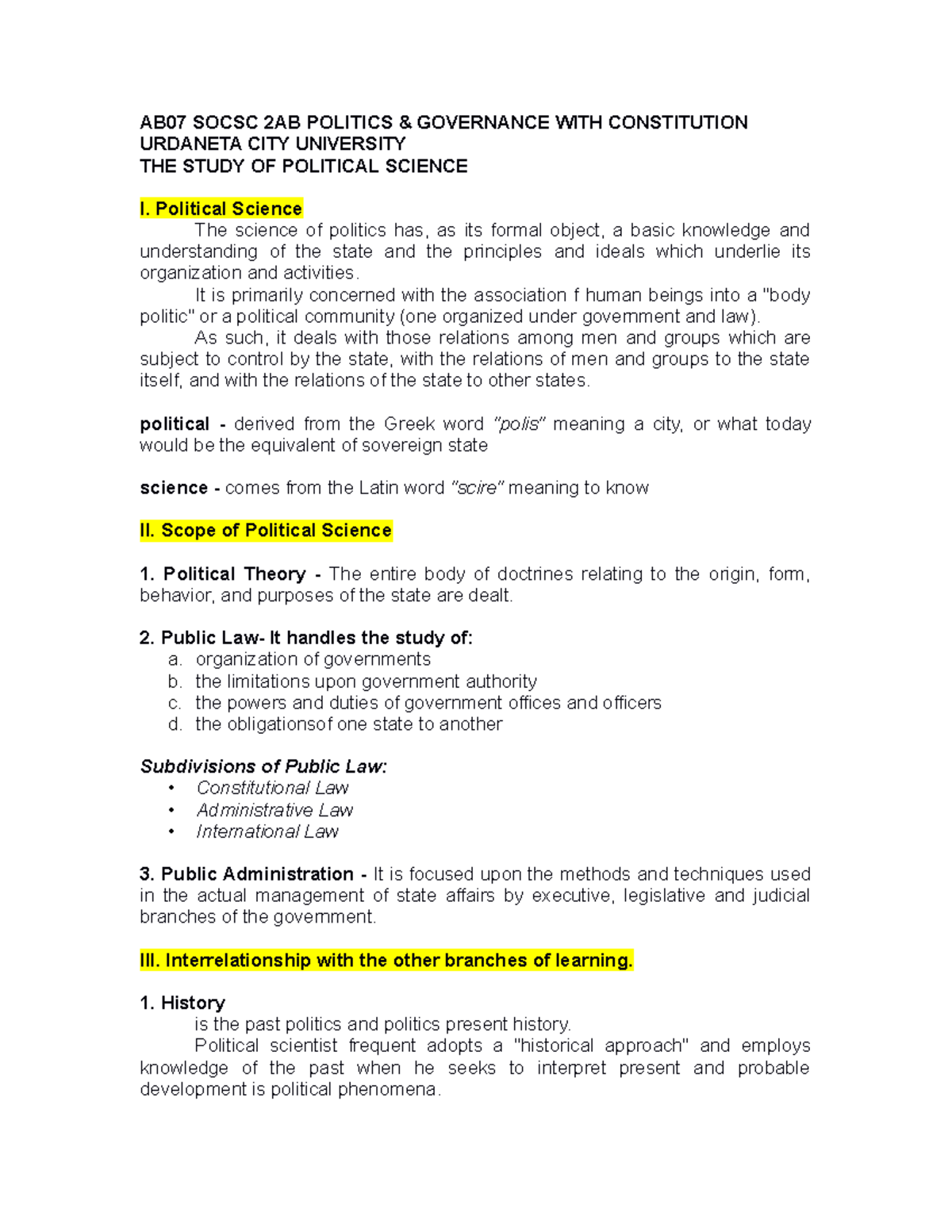 AB07 SOCSC 2AB POLITICS & GOVERNANCE WITH CONSTITUTION
URDANETA CITY UNIVERSITY
THE STUDY OF POLITICAL SCIENCE

I. Political Science

The science of politics has, as its formal object, a basic knowledge and understanding of the state and the principles and ideals which underlie its organization and activities.

It is primarily concerned with the association f human beings into a "body politic" or a political community (one organized under government and law).

As such, it deals with those relations among men and groups which are subject to control by the state, with the relations of men and groups to the state itself, and with the relations of the state to other states.

political - derived from the Greek word "polis" meaning a city, or what today would be the equivalent of sovereign state

science - comes from the Latin word "scire" meaning to know

II. Scope of Political Science

1. Political Theory - The entire body of doctrines relating to the origin, form, behavior, and purposes of the state are dealt.

2. Public Law- It handles the study of:
a. organization of governments
b. the limitations upon government authority
c. the powers and duties of government offices and officers
d. the obligationsof one state to another

Subdivisions of Public Law:
• Constitutional Law
• Administrative Law
• International Law

3. Public Administration - It is focused upon the methods and techniques used in the actual management of state affairs by executive, legislative and judicial branches of the government.

III. Interrelationship with the other branches of learning.

1. History
is the past politics and politics present history.

Political scientist frequent adopts a "historical approach" and employs knowledge of the past when he seeks to interpret present and probable development is political phenomena.